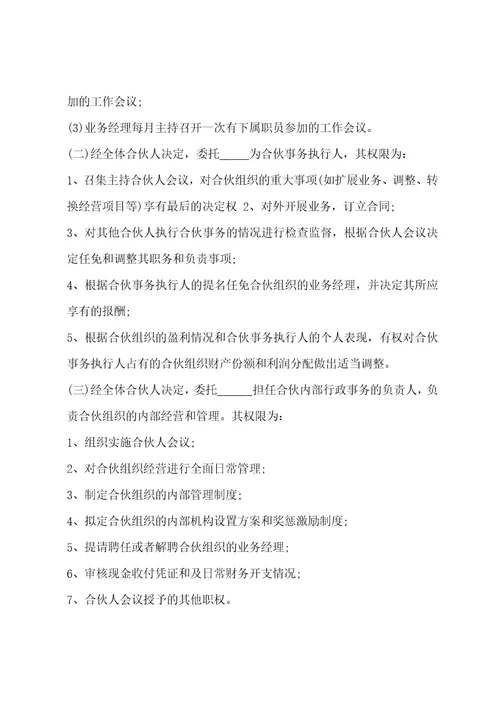 加的工作会议；

(3)业务经理每月主持召开一次有下属职员参加的工作会议。

(二)经全体合伙人决定，委托_____为合伙事务执行人，其权限为：

1、召集主持合伙人会议，对合伙组织的重大事项(如扩展业务、调整、转换经营项目等)享有最后的决定权 2、对外开展业务，订立合同；

3、对其他合伙人执行合伙事务的情况进行检查监督，根据合伙人会议决定任免和调整其职务和负责事项；

4、根据合伙事务执行人的提名任免合伙组织的业务经理，并决定其所应享有的报酬；

5、根据合伙组织的盈利情况和合伙事务执行人的个人表现，有权对合伙事务执行人占有的合伙组织财产份额和利润分配做出适当调整。

(三)经全体合伙人决定，委托______担任合伙内部行政事务的负责人，负责合伙组织的内部经营和管理。其权限为：

1、组织实施合伙人会议；

2、对合伙组织经营进行全面日常管理；

3、制定合伙组织的内部管理制度；

4、拟定合伙组织的内部机构设置方案和奖惩激励制度；

5、提请聘任或者解聘合伙组织的业务经理；

6、审核现金收付凭证和及日常财务开支情况；

7、合伙人会议授予的其他职权。